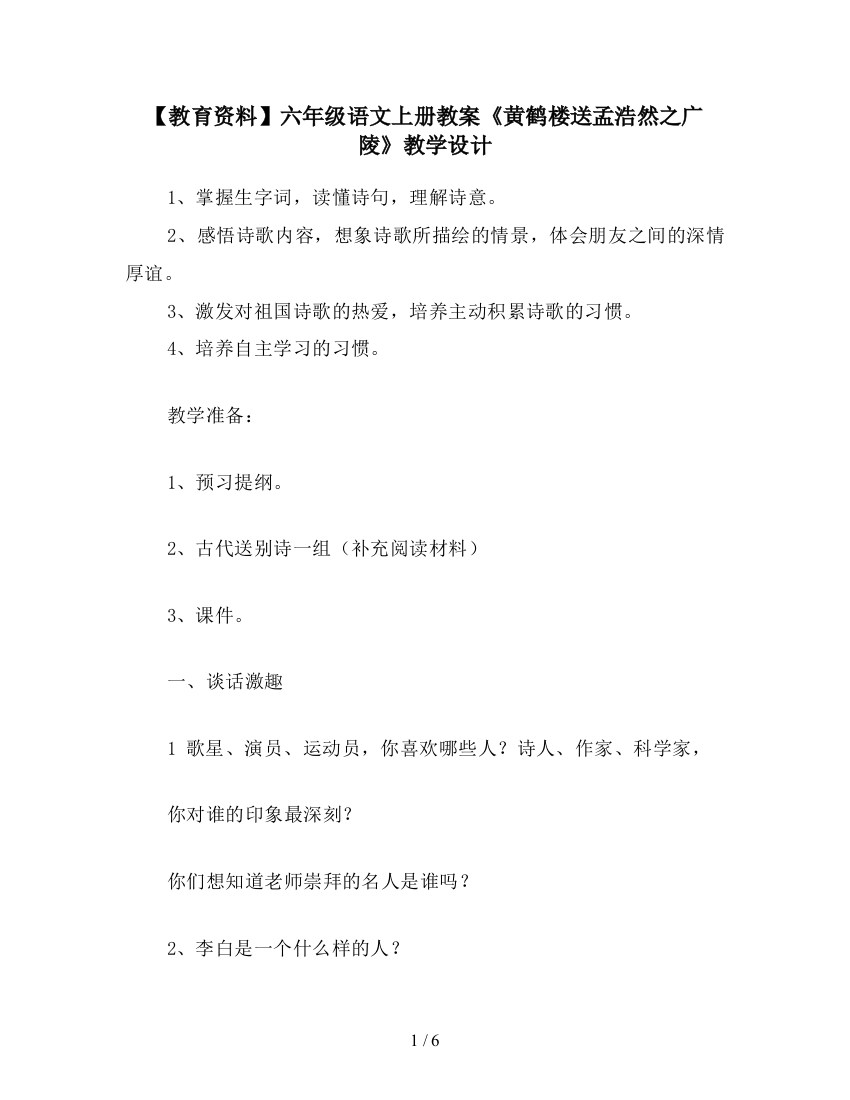 【教育资料】六年级语文上册教案《黄鹤楼送孟浩然之广陵》教学设计

1、掌握生字词，读懂诗句，理解诗意。

2、感悟诗歌内容，想象诗歌所描绘的情景，体会朋友之间的深情厚谊。

3、激发对祖国诗歌的热爱，培养主动积累诗歌的习惯。

4、培养自主学习的习惯。

教学准备：

1、预习提纲。

2、古代送别诗一组（补充阅读材料）

3、课件。

一、谈话激趣

1 歌星、演员、运动员，你喜欢哪些人？诗人、作家、科学家，

你对谁的印象最深刻？

你们想知道老师崇拜的名人是谁吗？

2、李白是一个什么样的人？

1 / 6